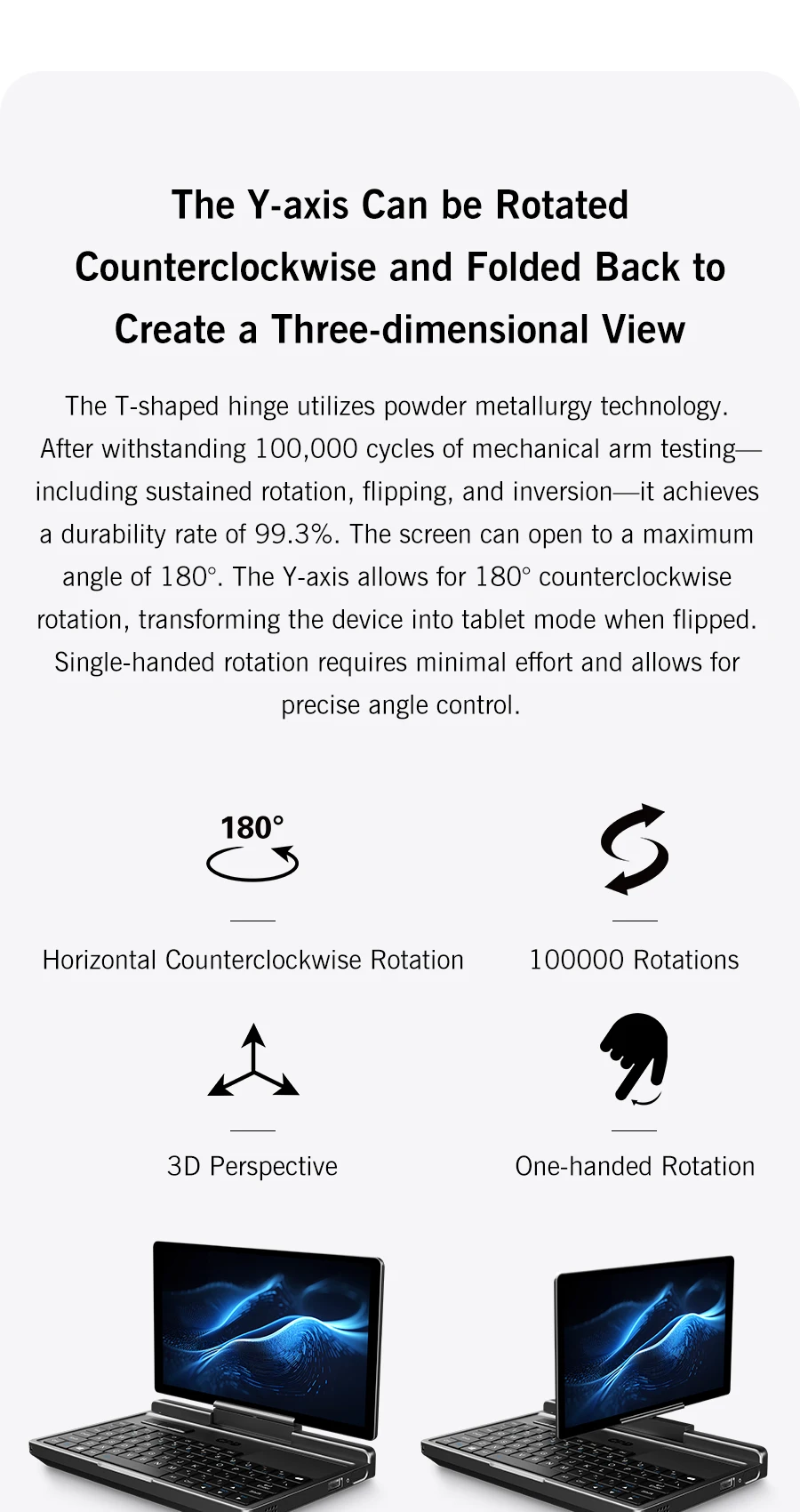 The Y-axis Can be Rotated Counterclockwise and Folded Back to Create a Three-dimensional View

The T-shaped hinge utilizes powder metallurgy technology. After withstanding 100,000 cycles of mechanical arm testing—including sustained rotation, flipping, and inversion—it achieves a durability rate of 99.3%. The screen can open to a maximum angle of 180°. The Y-axis allows for 180° counterclockwise rotation, transforming the device into tablet mode when flipped. Single-handed rotation requires minimal effort and allows for precise angle control.

180°

Horizontal Counterclockwise Rotation

100000 Rotations

3D Perspective

One-handed Rotation